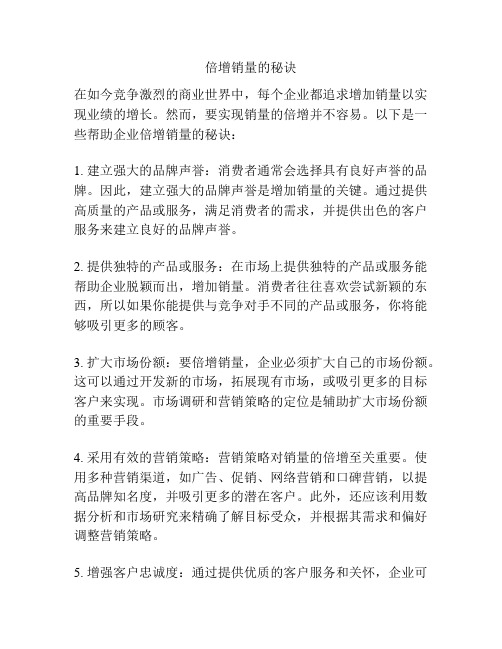 倍增销量的秘诀

在如今竞争激烈的商业世界中，每个企业都追求增加销量以实现业绩的增长。然而，要实现销量的倍增并不容易。以下是一些帮助企业倍增销量的秘诀：

1. 建立强大的品牌声誉：消费者通常会选择具有良好声誉的品牌。因此，建立强大的品牌声誉是增加销量的关键。通过提供高质量的产品或服务，满足消费者的需求，并提供出色的客户服务来建立良好的品牌声誉。

2. 提供独特的产品或服务：在市场上提供独特的产品或服务能帮助企业脱颖而出，增加销量。消费者往往喜欢尝试新颖的东西，所以如果你能提供与竞争对手不同的产品或服务，你将能够吸引更多的顾客。

3. 扩大市场份额：要倍增销量，企业必须扩大自己的市场份额。这可以通过开发新的市场，拓展现有市场，或吸引更多的目标客户来实现。市场调研和营销策略的定位是辅助扩大市场份额的重要手段。

4. 采用有效的营销策略：营销策略对销量的倍增至关重要。使用多种营销渠道，如广告、促销、网络营销和口碑营销，以提高品牌知名度，并吸引更多的潜在客户。此外，还应该利用数据分析和市场研究来精确了解目标受众，并根据其需求和偏好调整营销策略。

5. 增强客户忠诚度：通过提供优质的客户服务和关怀，企业可